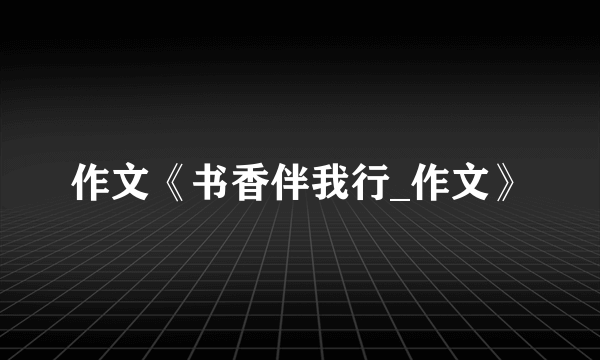 作文《书香伴我行_作文》